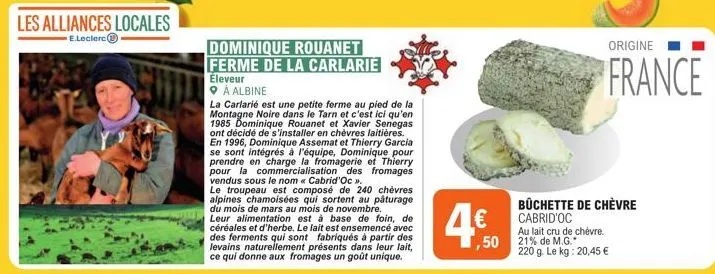 LES ALLIANCES LOCALES
E.Leclerc

DOMINIQUE ROUANET
FERME DE LA CARLARIE
Éleveur
À ALBINE

La Carlarié est une petite ferme au pied de la Montagne Noire dans le Tarn et c'est ici qu'en 1985 Dominique Rouanet et Xavier Senegas ont décidé de s'installer en chèvres laitières. En 1996, Dominique Assemat et Thierry Garcia se sont intégrés à l'équipe, Dominique pour prendre en charge la fromagerie et Thierry pour la commercialisation des fromages vendus sous le nom « Cabrid'Oc ».
Le troupeau est composé de 240 chèvres alpines chamoisées qui sortent au pâturage du mois de mars au mois de novembre.
Leur alimentation est à base de foin, de céréales et d'herbe. Le lait est ensemencé avec des ferments qui sont fabriqués à partir des levains naturellement présents dans leur lait, ce qui donne aux fromages un goût unique.

ORIGINE
FRANCE

4€,50

BÛCHETTE DE CHÈVRE
CABRID'OC
Au lait cru de chèvre.
21% de M.G.*
220 g. Le kg : 20,45 €